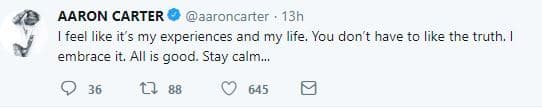 AARON CARTER @aaroncarter · 13h
I feel like it's my experiences and my life. You don't have to like the truth. I embrace it. All is good. Stay calm...

36 88 645